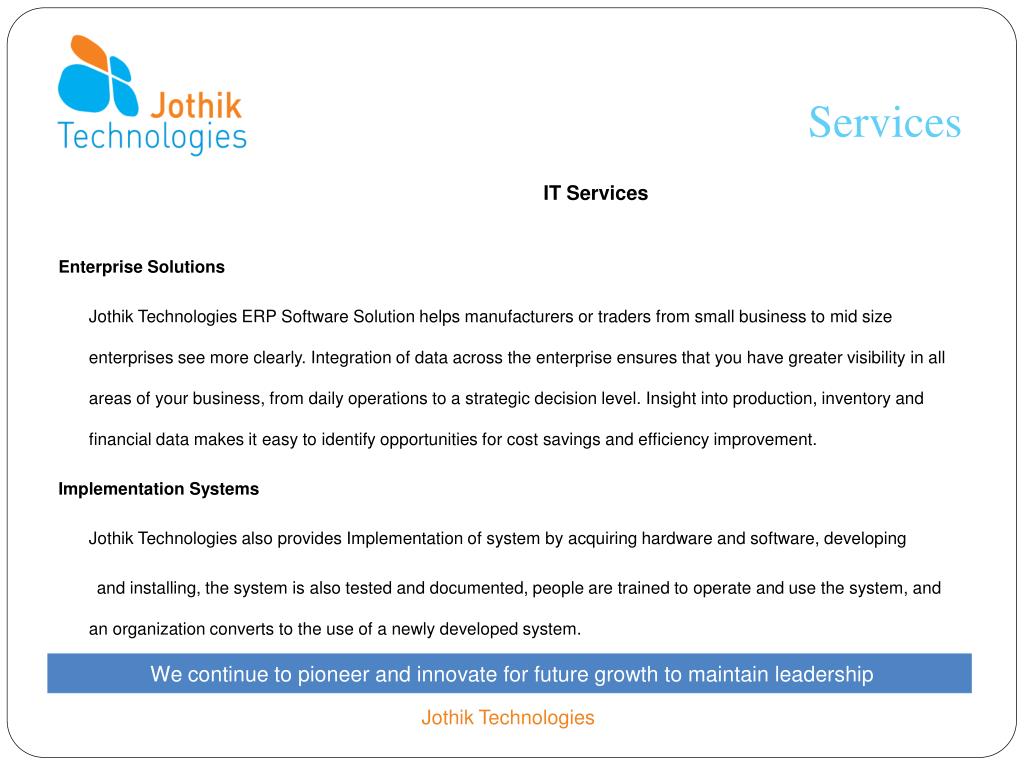 Jothik Technologies

Services

IT Services

Enterprise Solutions

Jothik Technologies ERP Software Solution helps manufacturers or traders from small business to mid size enterprises see more clearly. Integration of data across the enterprise ensures that you have greater visibility in all areas of your business, from daily operations to a strategic decision level. Insight into production, inventory and financial data makes it easy to identify opportunities for cost savings and efficiency improvement.

Implementation Systems

Jothik Technologies also provides Implementation of system by acquiring hardware and software, developing and installing, the system is also tested and documented, people are trained to operate and use the system, and an organization converts to the use of a newly developed system.

We continue to pioneer and innovate for future growth to maintain leadership

Jothik Technologies